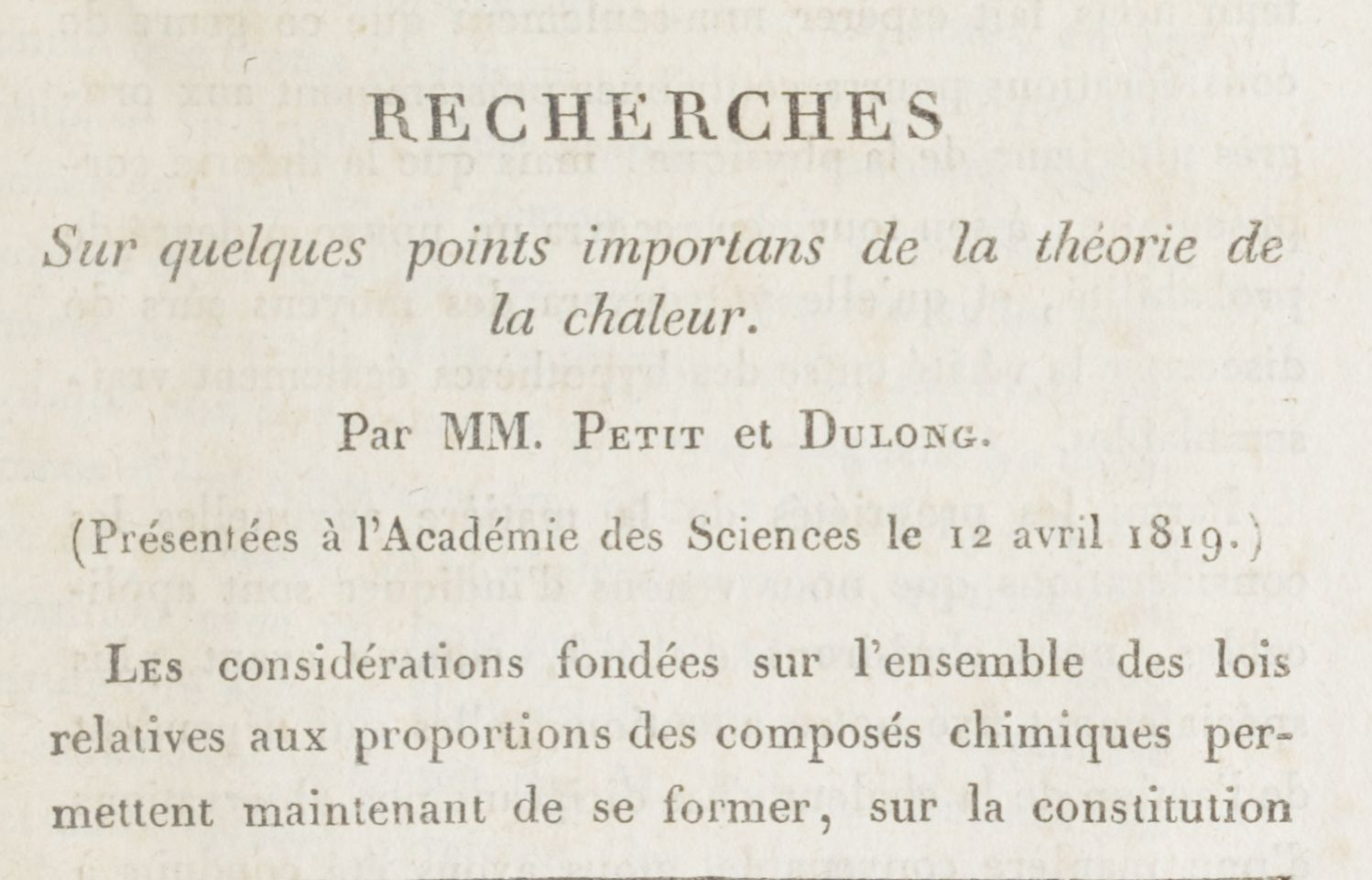 RECHERCHES

Sur quelques points importans de la théorie de la chaleur.

Par MM. Petit et Dulong.

(Présentées à l'Académie des Sciences le 12 avril 1819.)

Les considérations fondées sur l'ensemble des lois relatives aux proportions des composés chimiques permettent maintenant de se former, sur la constitution